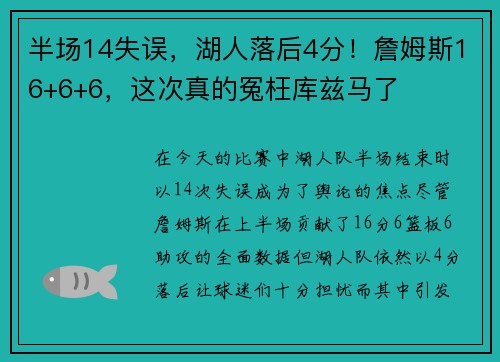 半场14失误，湖人落后4分！詹姆斯16+6+6，这次真的冤枉库兹马了

在今天的比赛中湖人队半场结束时以14次失误成为了舆论的焦点尽管詹姆斯在上半场贡献了16分6篮板6助攻的全面数据但湖人队依然以4分落后让球迷们十分担忧而其中引发